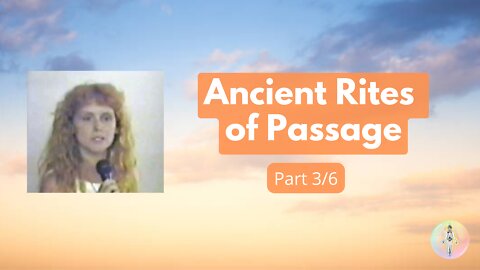 Ancient Rites of Passage

Part 3/6